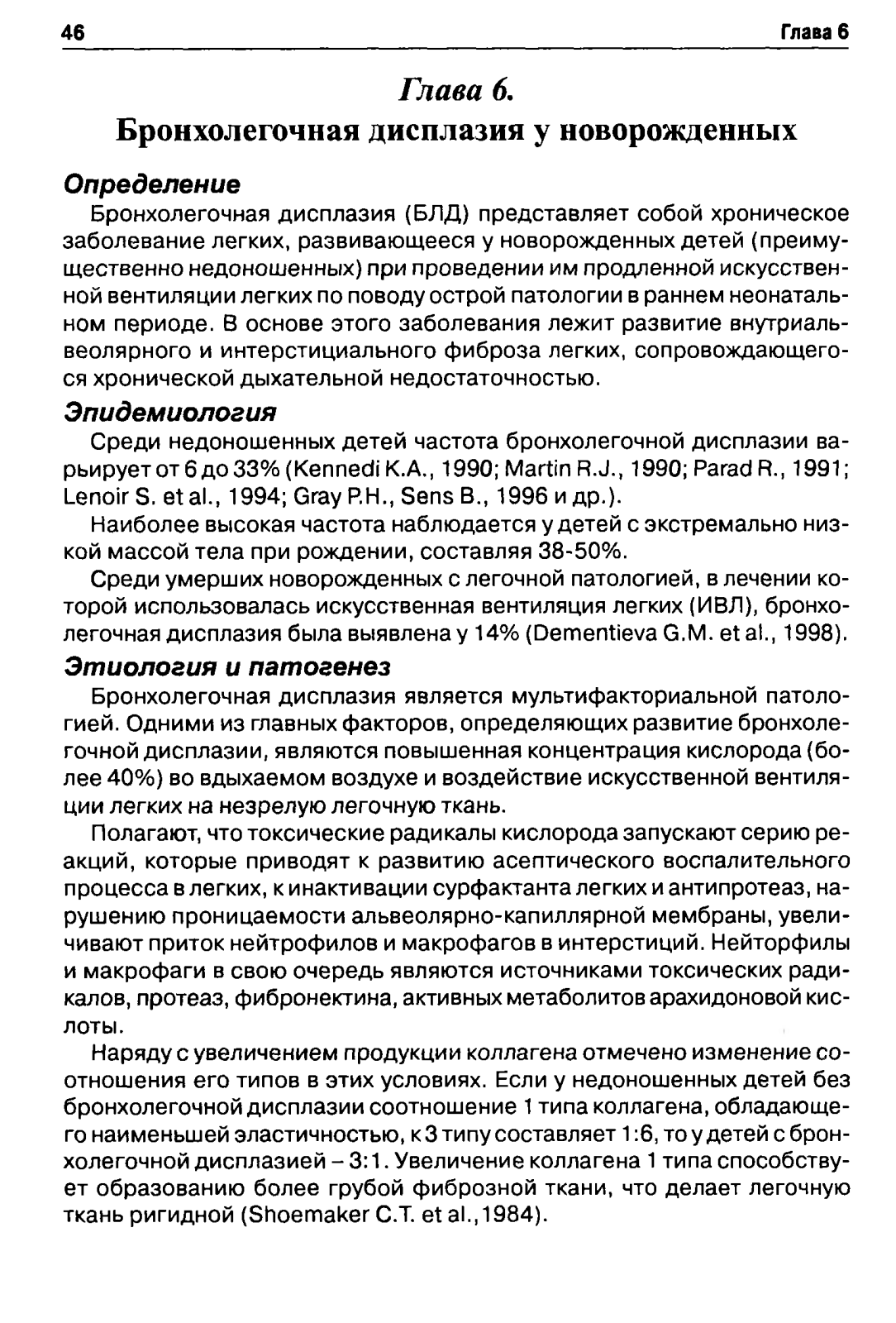 46 Глава 6

Глава 6.
Бронхолегочная дисплазия у новорожденных

Определение

Бронхолегочная дисплазия (БЛД) представляет собой хроническое заболевание легких, развивающееся у новорожденных детей (преимущественно недоношенных) при проведении им продленной искусственной вентиляции легких по поводу острой патологии в раннем неонатальном периоде. В основе этого заболевания лежит развитие внутриальвеолярного и интерстициального фиброза легких, сопровождающегося хронической дыхательной недостаточностью.

Эпидемиология

Среди недоношенных детей частота бронхолегочной дисплазии варьирует от 6 до 33% (Kennedi K.A., 1990; Martin R.J., 1990; Parad R., 1991; Lenoir S. et al., 1994; Gray P.H., Sens B., 1996 и др.).

Наиболее высокая частота наблюдается у детей с экстремально низкой массой тела при рождении, составляя 38-50%.

Среди умерших новорожденных с легочной патологией, в лечении которой использовалась искусственная вентиляция легких (ИВЛ), бронхолегочная дисплазия была выявлена у 14% (Dementieva G.M. et al., 1998).

Этиология и патогенез

Бронхолегочная дисплазия является мультифакториальной патологией. Одними из главных факторов, определяющих развитие бронхолегочной дисплазии, являются повышенная концентрация кислорода (более 40%) во вдыхаемом воздухе и воздействие искусственной вентиляции легких на незрелую легочную ткань.

Полагают, что токсические радикалы кислорода запускают серию реакций, которые приводят к развитию асептического воспалительного процесса в легких, к инактивации сурфактанта легких и антипротеаз, нарушению проницаемости альвеолярно-капиллярной мембраны, увеличивают приток нейтрофилов и макрофагов в интерстиций. Нейторфилы и макрофаги в свою очередь являются источниками токсических радикалов, протеаз, фибронектина, активных метаболитов арахидоновой кислоты.

Наряду с увеличением продукции коллагена отмечено изменение соотношения его типов в этих условиях. Если у недоношенных детей без бронхолегочной дисплазии соотношение 1 типа коллагена, обладающего наименьшей эластичностью, к 3 типу составляет 1:6, то у детей с бронхолегочной дисплазией – 3:1. Увеличение коллагена 1 типа способствует образованию более грубой фиброзной ткани, что делает легочную ткань ригидной (Shoemaker C.T. et al.,1984).